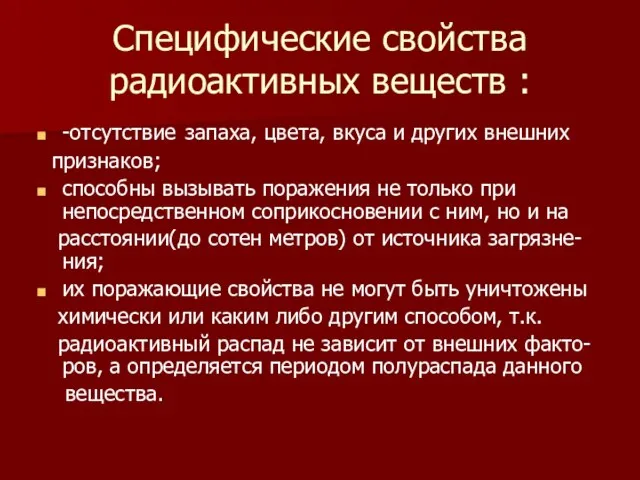 Специфические свойства радиоактивных веществ :

-отсутствие запаха, цвета, вкуса и других внешних признаков;

способны вызывать поражения не только при непосредственном соприкосновении с ним, но и на расстоянии(до сотен метров) от источника загрязнения;

их поражающие свойства не могут быть уничтожены химически или каким либо другим способом, т.к. радиоактивный распад не зависит от внешних факторов, а определяется периодом полураспада данного вещества.